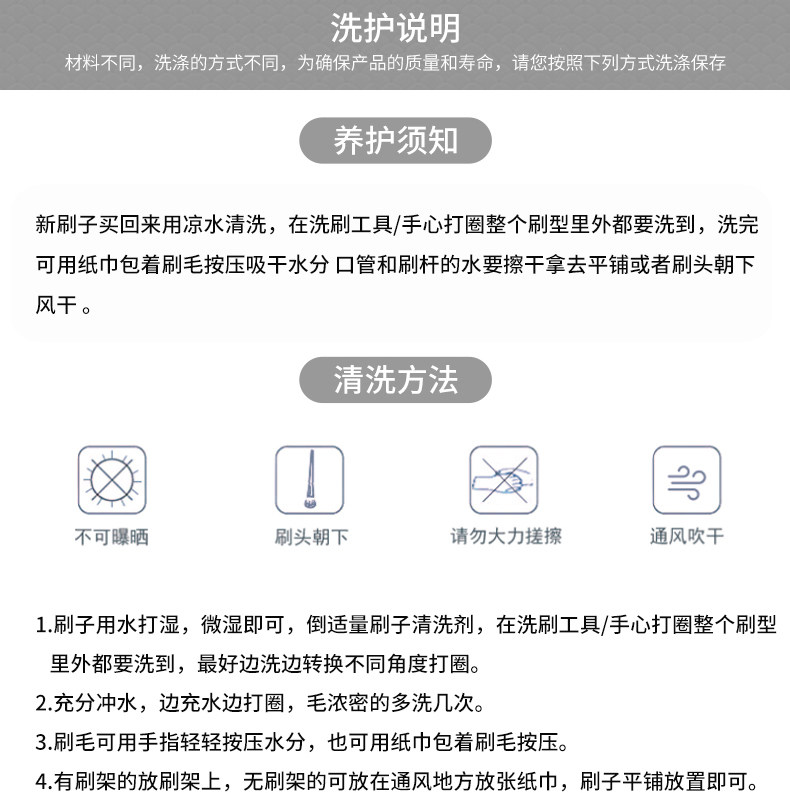 洗护说明
材料不同，洗涤的方式不同，为确保产品的质量和寿命，请您按照下列方式洗涤保存

养护须知

新刷子买回来用凉水清洗，在洗刷工具/手心打圈整个刷型里外都要洗到，洗完可用纸巾包着刷毛按压吸干水分 口管和刷杆的水要擦干拿去平铺或者刷头朝下风干 。

清洗方法

不可曝晒

刷头朝下

请勿大力搓擦

通风吹干

1.刷子用水打湿，微湿即可，倒适量刷子清洗剂，在洗刷工具/手心打圈整个刷型里外都要洗到，最好边洗边转换不同角度打圈。
2.充分冲水，边充水边打圈，毛浓密的多洗几次。
3.刷毛可用手指轻轻按压水分，也可用纸巾包着刷毛按压。
4.有刷架的放刷架上，无刷架的可放在通风地方放张纸巾，刷子平铺放置即可。